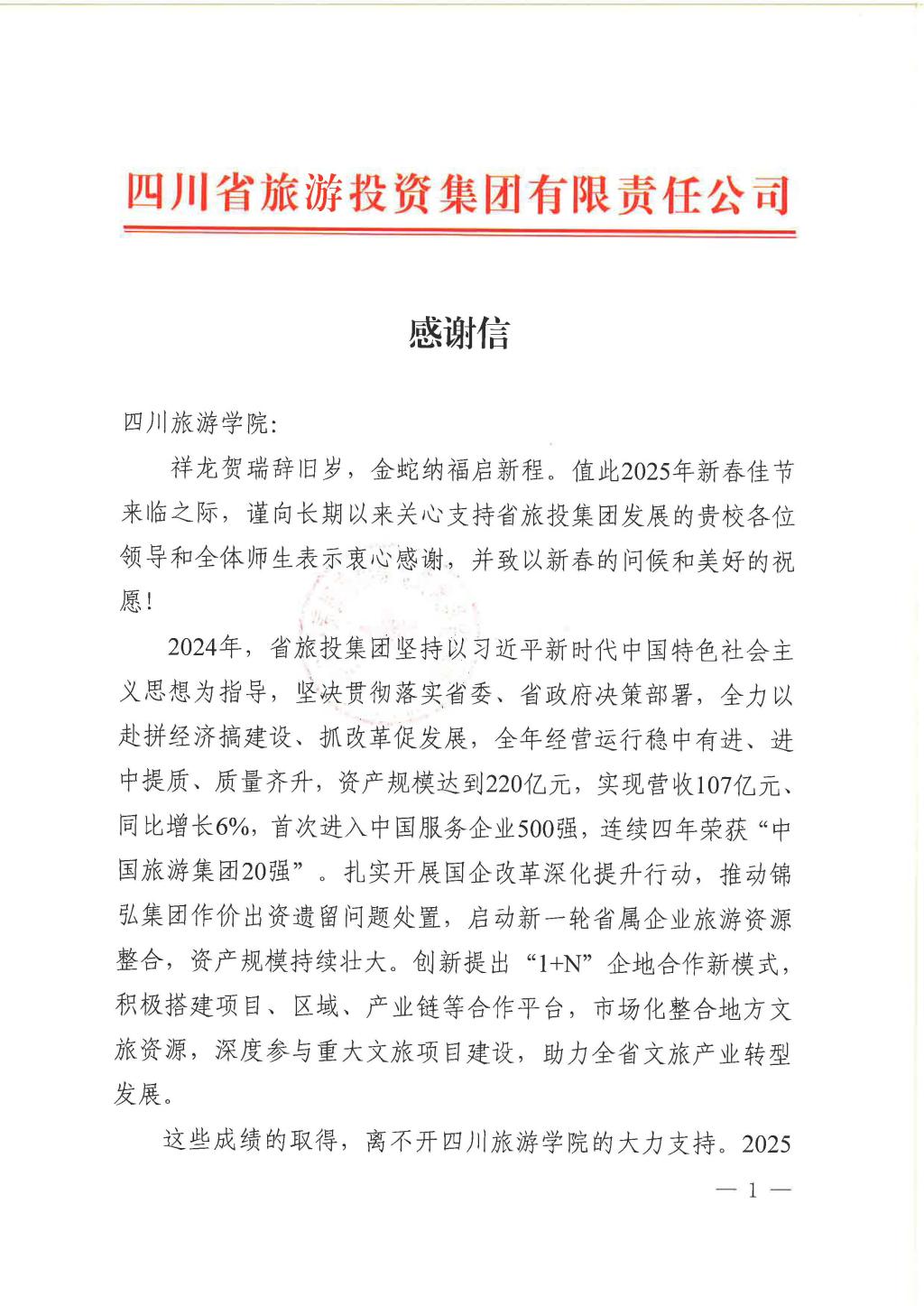 四川省旅游投资集团有限责任公司

感谢信

四川旅游学院:

祥龙贺瑞辞旧岁，金蛇纳福启新程。值此2025年新春佳节来临之际，谨向长期以来关心支持省旅投集团发展的贵校各位领导和全体师生表示衷心感谢，并致以新春的问候和美好的祝愿！

2024年，省旅投集团坚持以习近平新时代中国特色社会主义思想为指导，坚决贯彻落实省委、省政府决策部署，全力以赴拼经济搞建设、抓改革促发展，全年经营运行稳中有进、进中提质、质量齐升，资产规模达到220亿元，实现营收107亿元、同比增长6%，首次进入中国服务企业500强，连续四年荣获“中国旅游集团20强”。扎实开展国企改革深化提升行动，推动锦弘集团作价出资遗留问题处置，启动新一轮省属企业旅游资源整合，资产规模持续壮大。创新提出“1+N”企地合作新模式，积极搭建项目、区域、产业链等合作平台，市场化整合地方文旅资源，深度参与重大文旅项目建设，助力全省文旅产业转型发展。

这些成绩的取得，离不开四川旅游学院的大力支持。2025

— 1 —